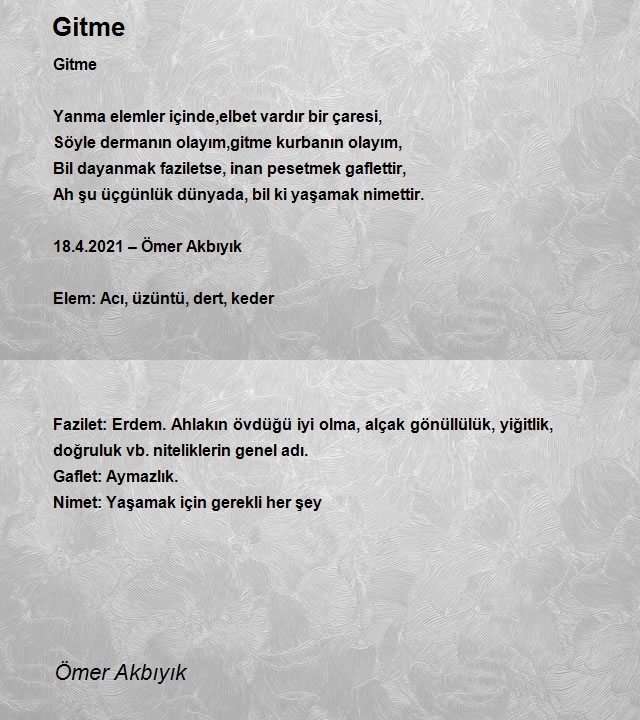 Gitme

Gitme

Yanma elemler içinde,elbet vardır bir çaresi,
Söyle dermanın olayım,gitme kurbanın olayım,
Bil dayanmak faziletse, inan pesetmek gaflettir,
Ah şu üçgünlük dünyada, bil ki yaşamak nimettir.

18.4.2021 – Ömer Akbıyık

Elem: Acı, üzüntü, dert, keder

Fazilet: Erdem. Ahlakın övdüğü iyi olma, alçak gönüllülük, yiğitlik, doğruluk vb. niteliklerin genel adı.
Gaflet: Aymazlık.
Nimet: Yaşamak için gerekli her şey

Ömer Akbıyık